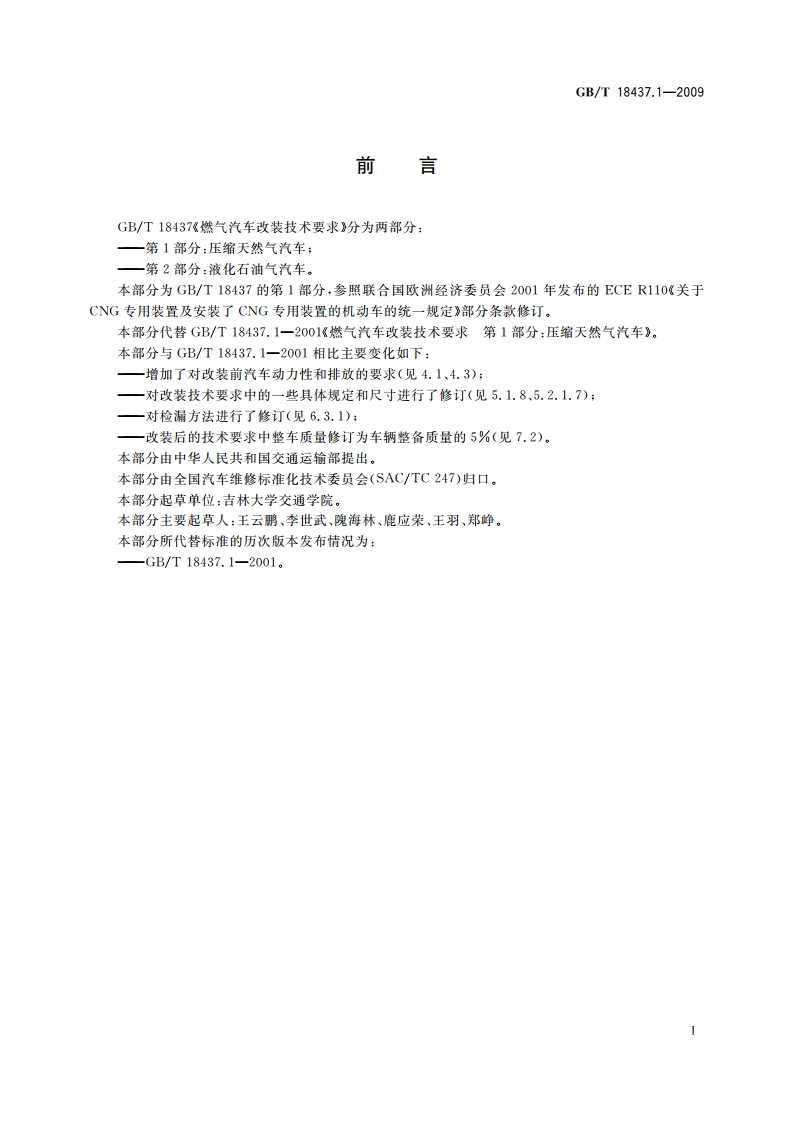 GB/T 18437.1—2009

前　言

GB/T 18437《燃气汽车改装技术要求》分为两部分：

——第1部分：压缩天然气汽车；

——第2部分：液化石油气汽车。

本部分为GB/T 18437的第1部分，参照联合国欧洲经济委员会2001年发布的ECE R110《关于CNG专用装置及安装了CNG专用装置的机动车的统一规定》部分条款修订。

本部分代替GB/T 18437.1—2001《燃气汽车改装技术要求　第1部分：压缩天然气汽车》。

本部分与GB/T 18437.1—2001相比主要变化如下：

——增加了对改装前汽车动力性和排放的要求（见4.1、4.3）；

——对改装技术要求中的一些具体规定和尺寸进行了修订（见5.1.8、5.2.1.7）；

——对检漏方法进行了修订（见6.3.1）；

——改装后的技术要求中整车质量修订为车辆整备质量的5%（见7.2）。

本部分由中华人民共和国交通运输部提出。

本部分由全国汽车维修标准化技术委员会（SAC/TC 247）归口。

本部分起草单位：吉林大学交通学院。

本部分主要起草人：王云鹏、李世武、隗海林、鹿应荣、王羽、郑峥。

本部分所代替标准的历次版本发布情况为：

——GB/T 18437.1—2001。

I